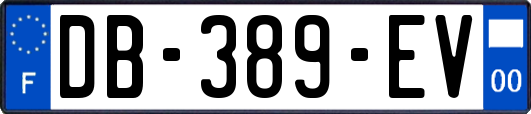 F

DB-389-EV

00